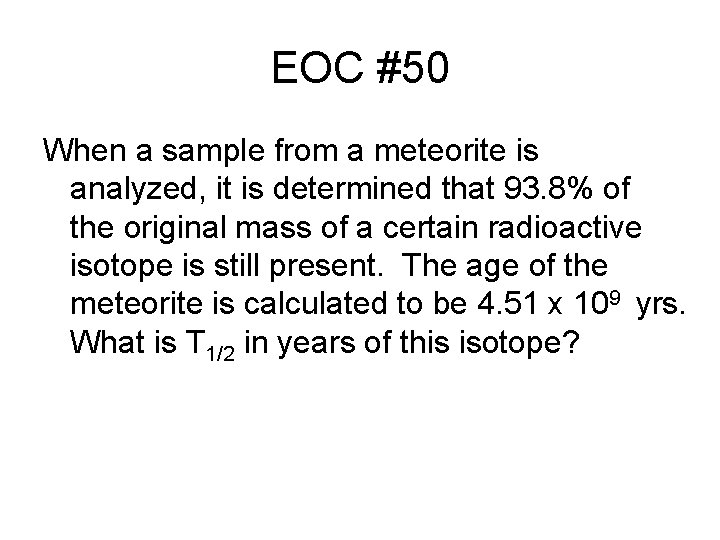 EOC #50

When a sample from a meteorite is analyzed, it is determined that 93.8% of the original mass of a certain radioactive isotope is still present. The age of the meteorite is calculated to be $4.51 \times 10^9$ yrs. What is $T_{1/2}$ in years of this isotope?